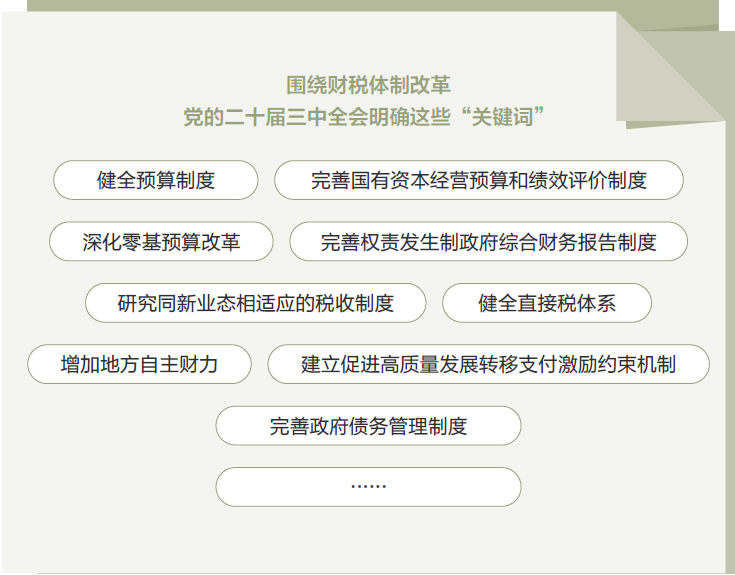 围绕财税体制改革
党的二十届三中全会明确这些“关键词”

健全预算制度

完善国有资本经营预算和绩效评价制度

深化零基预算改革

完善权责发生制政府综合财务报告制度

研究同新业态相适应的税收制度

健全直接税体系

增加地方自主财力

建立促进高质量发展转移支付激励约束机制

完善政府债务管理制度

……